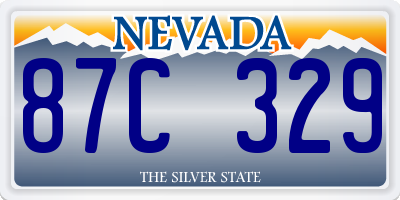 NEVADA

87C 329

THE SILVER STATE